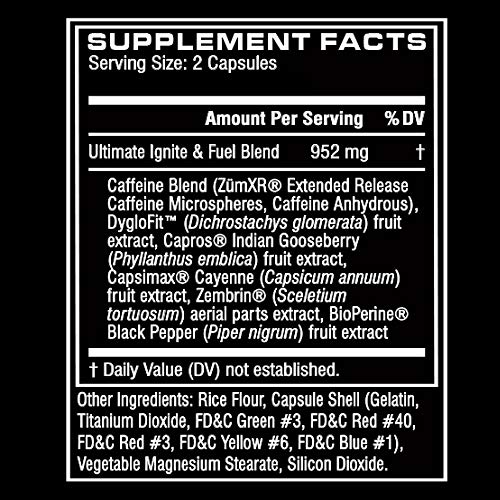 SUPPLEMENT FACTS
Serving Size: 2 Capsules

| | Amount Per Serving | % DV |
|---|---|---|
| Ultimate Ignite & Fuel Blend | 952 mg | † |

Caffeine Blend (ZümXR® Extended Release Caffeine Microspheres, Caffeine Anhydrous), DygloFit™ (Dichrostachys glomerata) fruit extract, Capros® Indian Gooseberry (Phyllanthus emblica) fruit extract, Capsimax® Cayenne (Capsicum annuum) fruit extract, Zembrin® (Sceletium tortuosum) aerial parts extract, BioPerine® Black Pepper (Piper nigrum) fruit extract

† Daily Value (DV) not established.

Other Ingredients: Rice Flour, Capsule Shell (Gelatin, Titanium Dioxide, FD&C Green #3, FD&C Red #40, FD&C Red #3, FD&C Yellow #6, FD&C Blue #1), Vegetable Magnesium Stearate, Silicon Dioxide.